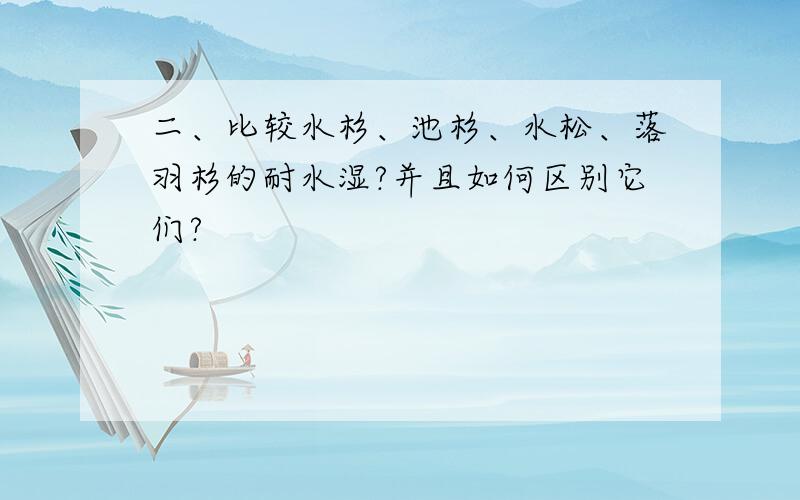 二、比较水杉、池杉、水松、落羽杉的耐水湿?并且如何区别它们?